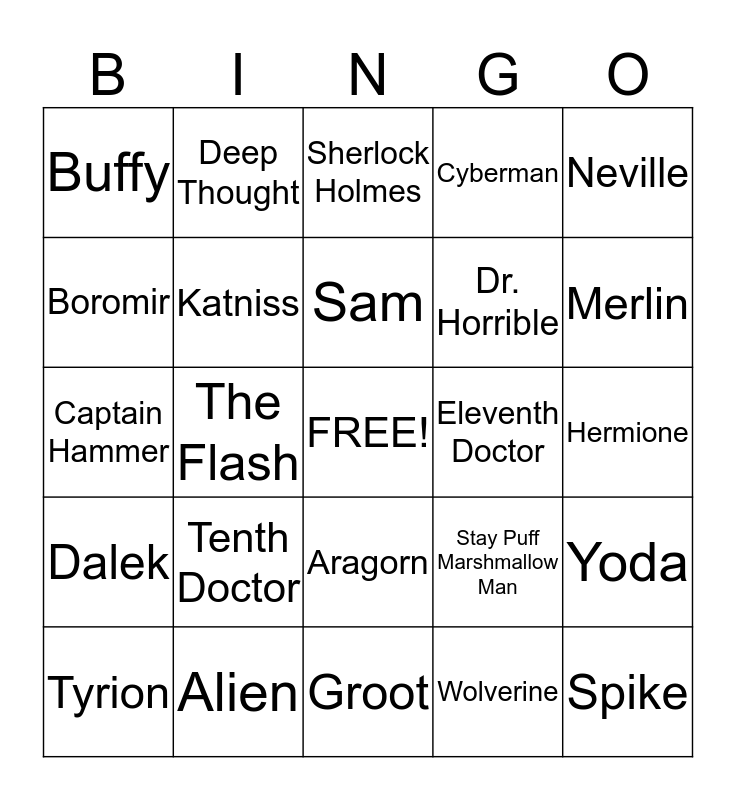 | B | I | N | G | O |
|---|---|---|---|---|
| Buffy | Deep Thought | Sherlock Holmes | Cyberman | Neville |
| Boromir | Katniss | Sam | Dr. Horrible | Merlin |
| Captain Hammer | The Flash | FREE! | Eleventh Doctor | Hermione |
| Dalek | Tenth Doctor | Aragorn | Stay Puff Marshmallow Man | Yoda |
| Tyrion | Alien | Groot | Wolverine | Spike |